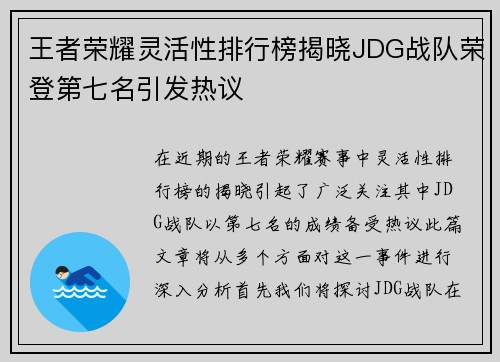 王者荣耀灵活性排行榜揭晓JDG战队荣登第七名引发热议

在近期的王者荣耀赛事中灵活性排行榜的揭晓引起了广泛关注其中JDG战队以第七名的成绩备受热议此篇文章将从多个方面对这一事件进行深入分析首先我们将探讨JDG战队在